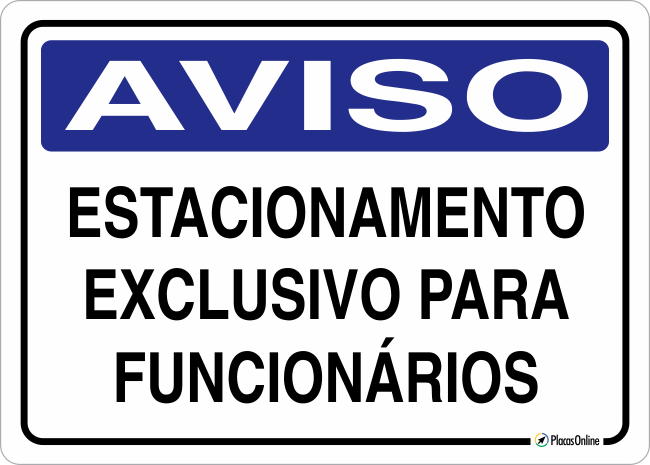 AVISO

ESTACIONAMENTO EXCLUSIVO PARA FUNCIONÁRIOS

PlacasOnline